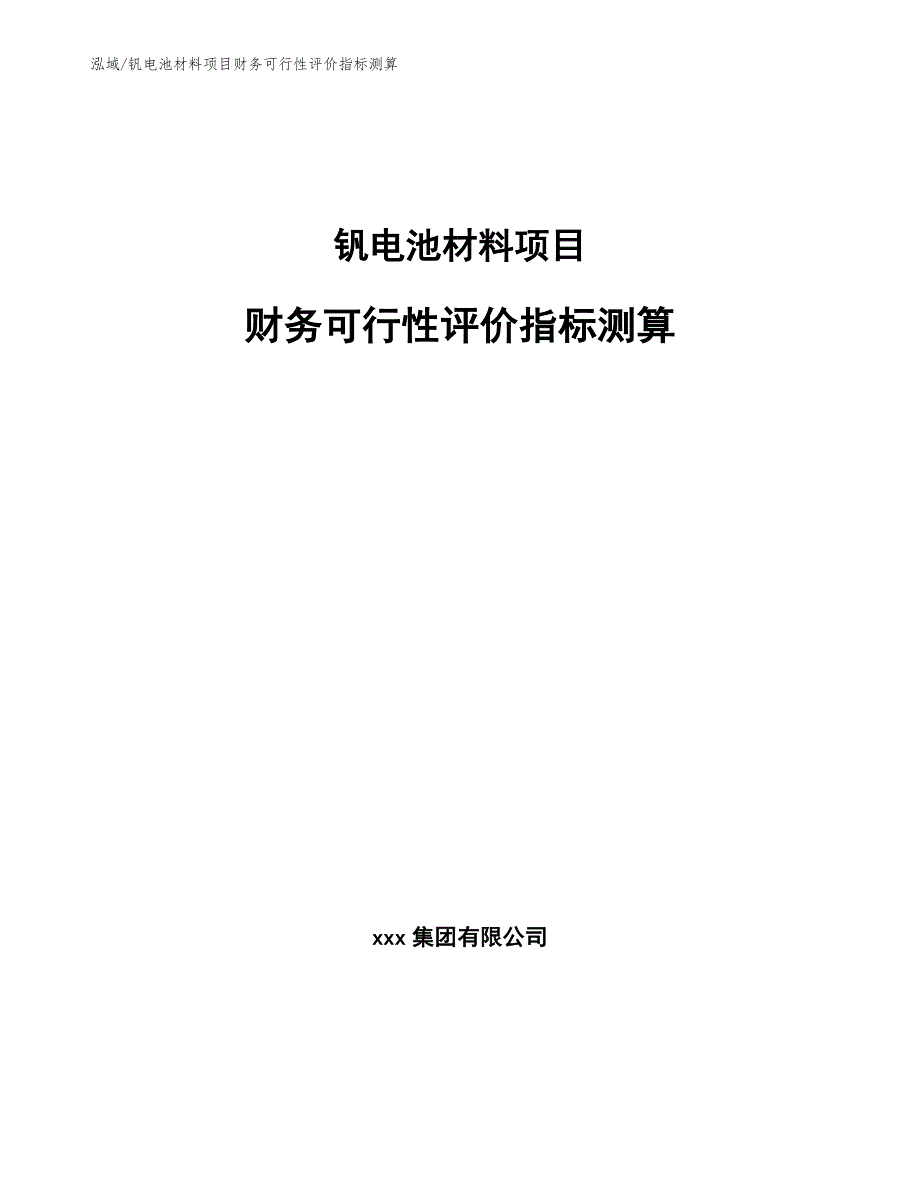 泓域/钒电池材料项目财务可行性评价指标测算

钒电池材料项目

财务可行性评价指标测算

xxx 集团有限公司